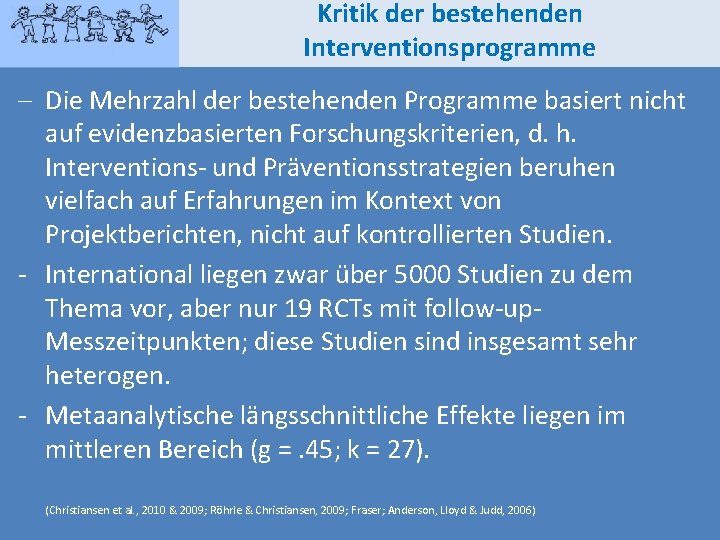 Kritik der bestehenden Interventionsprogramme

– Die Mehrzahl der bestehenden Programme basiert nicht auf evidenzbasierten Forschungskriterien, d. h. Interventions- und Präventionsstrategien beruhen vielfach auf Erfahrungen im Kontext von Projektberichten, nicht auf kontrollierten Studien.

- International liegen zwar über 5000 Studien zu dem Thema vor, aber nur 19 RCTs mit follow-up-Messzeitpunkten; diese Studien sind insgesamt sehr heterogen.

- Metaanalytische längsschnittliche Effekte liegen im mittleren Bereich (g = .45; k = 27).

(Christiansen et al., 2010 & 2009; Röhrle & Christiansen, 2009; Fraser; Anderson, Lloyd & Judd, 2006)